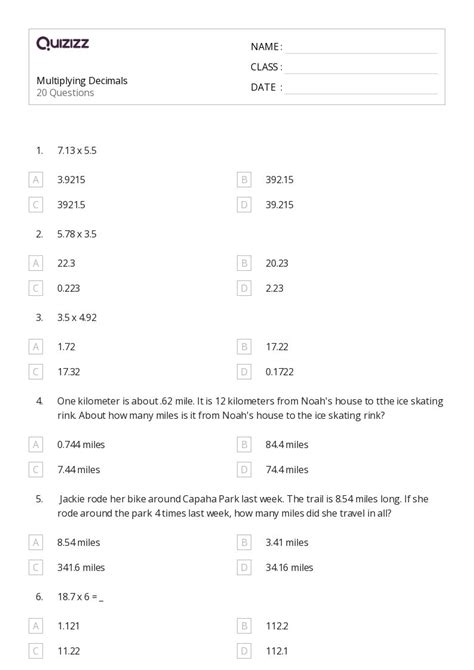 Quizizz

NAME :

CLASS :

DATE :

Multiplying Decimals
20 Questions

1. 7.13 x 5.5

A 3.9215

B 392.15

C 3921.5

D 39.215

2. 5.78 x 3.5

A 22.3

B 20.23

C 0.223

D 2.23

3. 3.5 x 4.92

A 1.72

B 17.22

C 17.32

D 0.1722

4. One kilometer is about .62 mile. It is 12 kilometers from Noah's house to tthe ice skating rink. About how many miles is it from Noah's house to the ice skating rink?

A 0.744 miles

B 84.4 miles

C 7.44 miles

D 74.4 miles

5. Jackie rode her bike around Capaha Park last week. The trail is 8.54 miles long. If she rode around the park 4 times last week, how many miles did she travel in all?

A 8.54 miles

B 3.41 miles

C 341.6 miles

D 34.16 miles

6. 18.7 x 6 = _

A 1.121

B 112.2

C 11.22

D 112.1